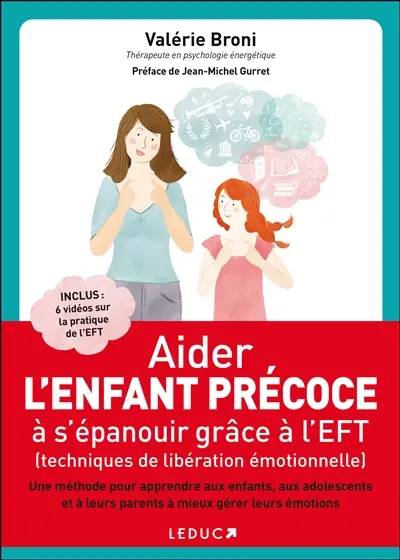 Valérie Broni
Thérapeute en psychologie énergétique
Préface de Jean-Michel Gurret

INCLUS : 6 vidéos sur la pratique de l'EFT

Aider
L'ENFANT PRÉCOCE
à s'épanouir grâce à l'EFT
(techniques de libération émotionnelle)

Une méthode pour apprendre aux enfants, aux adolescents et à leurs parents à mieux gérer leurs émotions

LEDUC